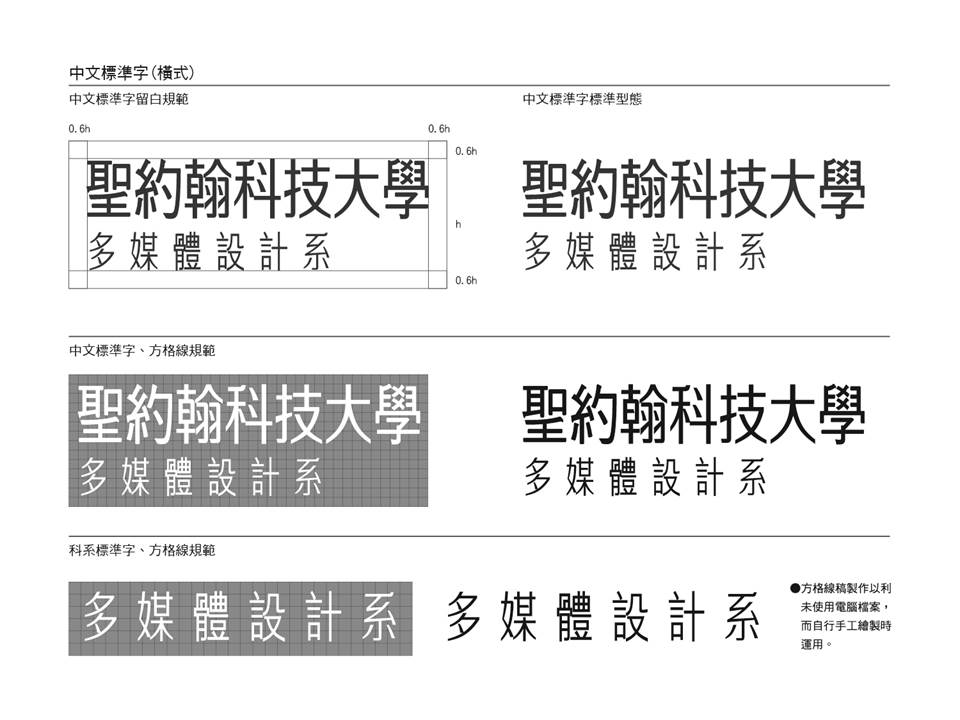 中文標準字(橫式)

中文標準字留白規範

0.6h

0.6h

0.6h

聖約翰科技大學
多媒體設計系

h

0.6h

中文標準字標準型態

聖約翰科技大學
多媒體設計系

中文標準字、方格線規範

聖約翰科技大學
多媒體設計系

聖約翰科技大學
多媒體設計系

科系標準字、方格線規範

多媒體設計系

多媒體設計系

●方格線稿製作以利未使用電腦檔案，而自行手工繪製時運用。